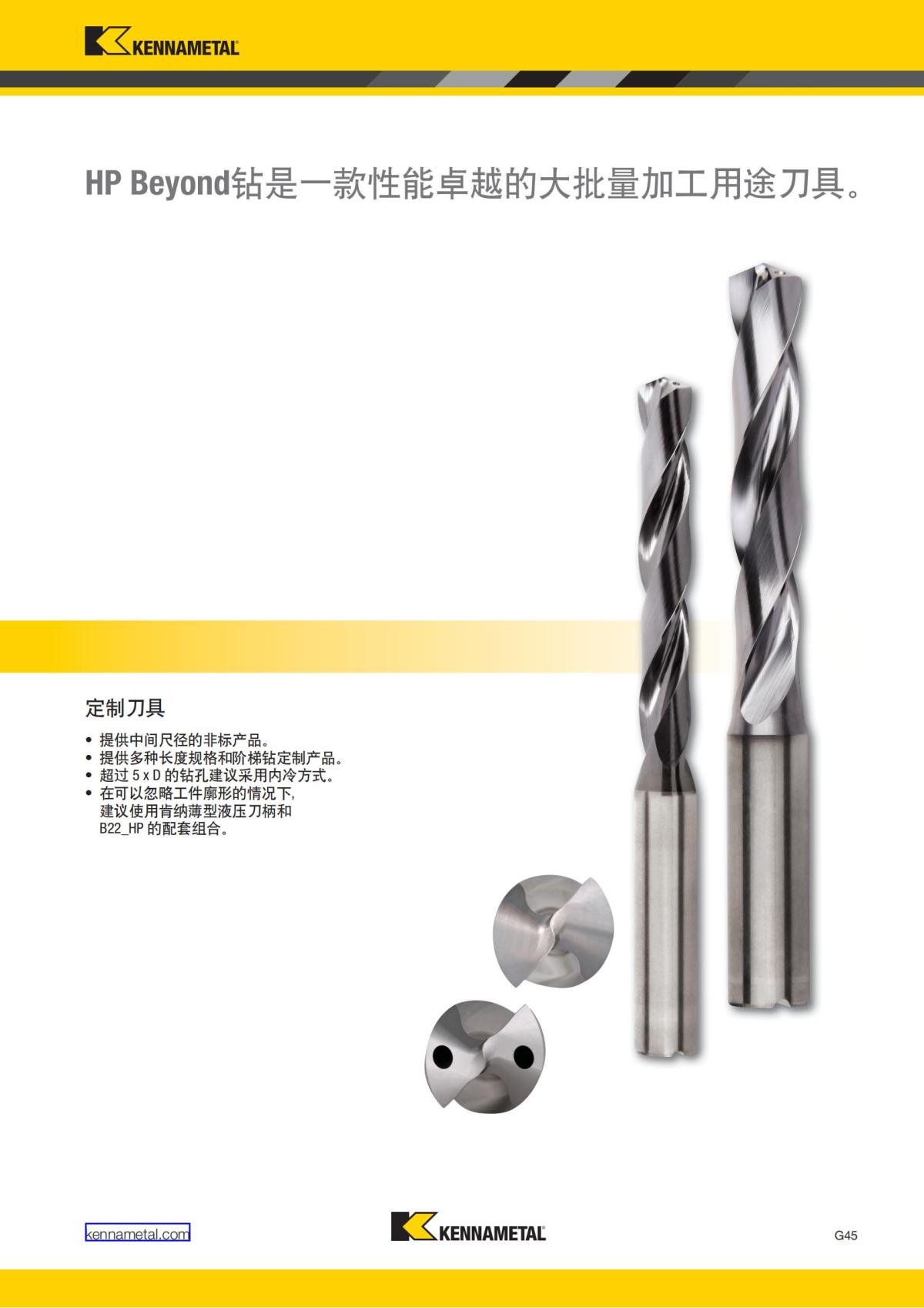 KENNAMETAL

HP Beyond钻是一款性能卓越的大批量加工用途刀具。

定制刀具

• 提供中间尺径的非标产品。
• 提供多种长度规格和阶梯钻定制产品。
• 超过5 x D的钻孔建议采用内冷方式。
• 在可以忽略工件廓形的情况下，建议使用肯纳薄型液压刀柄和B22_HP的配套组合。

kennametal.com

KENNAMETAL

G45